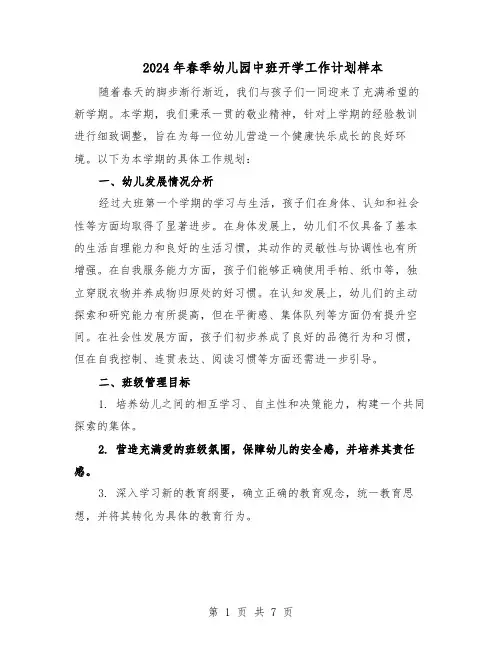 2024年春季幼儿园中班开学工作计划样本

随着春天的脚步渐行渐近，我们与孩子们一同迎来了充满希望的新学期。本学期，我们秉承一贯的敬业精神，针对上学期的经验教训进行细致调整，旨在为每一位幼儿营造一个健康快乐成长的良好环境。以下为本学期的具体工作规划：

一、幼儿发展情况分析

经过大班第一个学期的学习与生活，孩子们在身体、认知和社会性等方面均取得了显著进步。在身体发展上，幼儿们不仅具备了基本的生活自理能力和良好的生活习惯，其动作的灵敏性与协调性也有所增强。在自我服务能力方面，孩子们能够正确使用手帕、纸巾等，独立穿脱衣物并养成物归原处的好习惯。在认知发展上，幼儿们的主动探索和研究能力有所提高，但在平衡感、集体队列等方面仍有提升空间。在社会性发展方面，孩子们初步养成了良好的品德行为和习惯，但在自我控制、连贯表达、阅读习惯等方面还需进一步引导。

二、班级管理目标

1. 培养幼儿之间的相互学习、自主性和决策能力，构建一个共同探索的集体。

2. 营造充满爱的班级氛围，保障幼儿的安全感，并培养其责任感。

3. 深入学习新的教育纲要，确立正确的教育观念，统一教育思想，并将其转化为具体的教育行为。

第 1 页 共 7 页